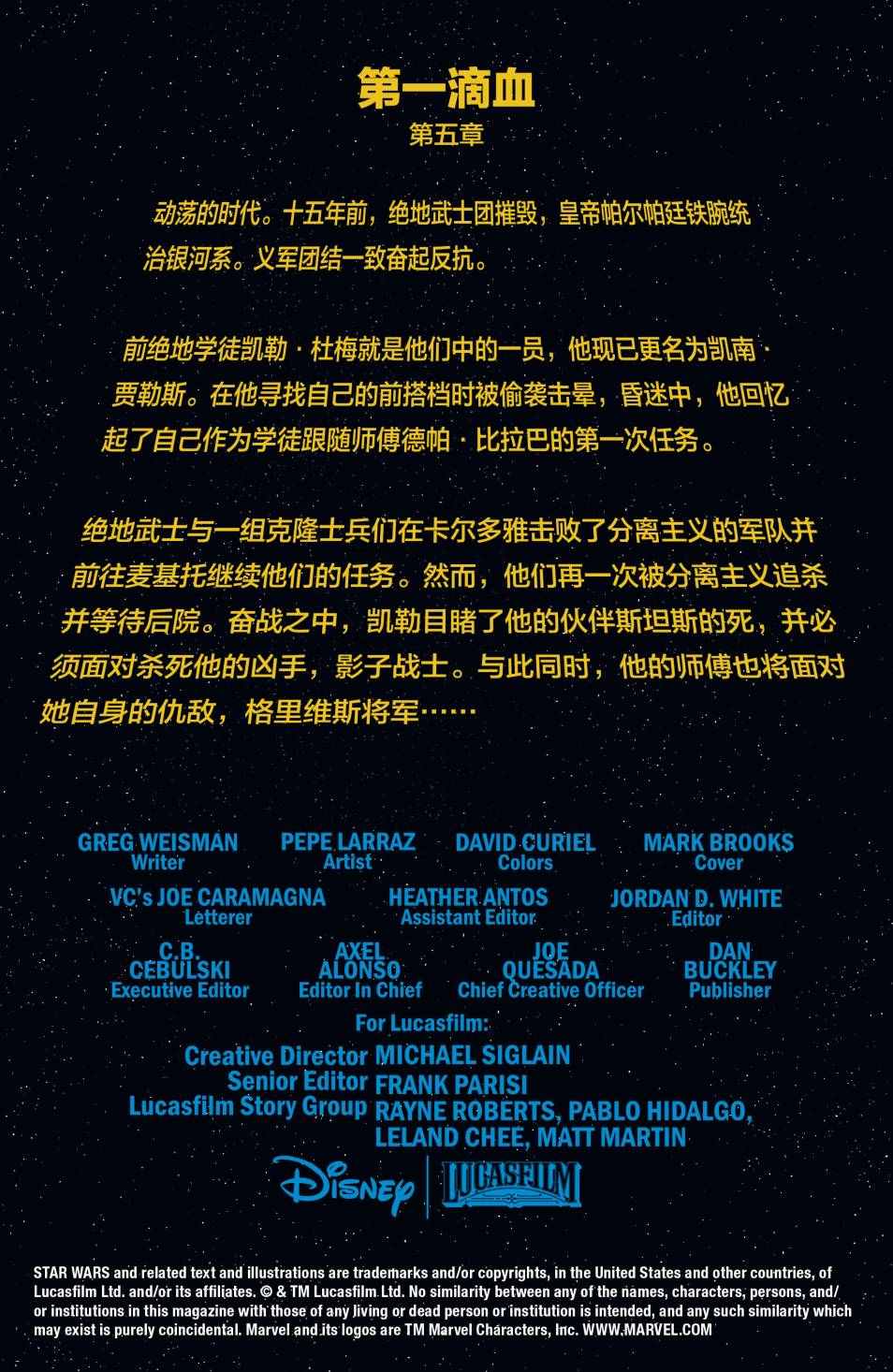 第一滴血
第五章

动荡的时代。十五年前，绝地武士团摧毁，皇帝帕尔帕廷铁腕统治银河系。义军团结一致奋起反抗。

前绝地学徒凯勒·杜梅就是他们中的一员，他现已更名为凯南·贾勒斯。在他寻找自己的前搭档时被偷袭击晕，昏迷中，他回忆起了自己作为学徒跟随师傅德帕·比拉巴的第一次任务。

绝地武士与一组克隆士兵们在卡尔多雅击败了分离主义的军队并前往麦基托继续他们的任务。然而，他们再一次被分离主义追杀并等待后院。奋战之中，凯勒目睹了他的伙伴斯坦斯的死，并必须面对杀死他的凶手，影子战士。与此同时，他的师傅也将面对她自身的仇敌，格里维斯将军……

GREG WEISMAN
Writer

PEPE LARRAZ
Artist

DAVID CURIEL
Colors

MARK BROOKS
Cover

VC's JOE CARAMAGNA
Letterer

HEATHER ANTOS
Assistant Editor

JORDAN D. WHITE
Editor

C.B. CEBULSKI
Executive Editor

AXEL ALONSO
Editor In Chief

JOE QUESADA
Chief Creative Officer

DAN BUCKLEY
Publisher

For Lucasfilm:

Creative Director MICHAEL SIGLAIN
Senior Editor FRANK PARISI
Lucasfilm Story Group RAYNE ROBERTS, PABLO HIDALGO, LELAND CHEE, MATT MARTIN

Disney
LUCASFILM

STAR WARS and related text and illustrations are trademarks and/or copyrights, in the United States and other countries, of Lucasfilm Ltd. and/or its affiliates. © & TM Lucasfilm Ltd. No similarity between any of the names, characters, persons, and/or institutions in this magazine with those of any living or dead person or institution is intended, and any such similarity which may exist is purely coincidental. Marvel and its logos are TM Marvel Characters, Inc. WWW.MARVEL.COM